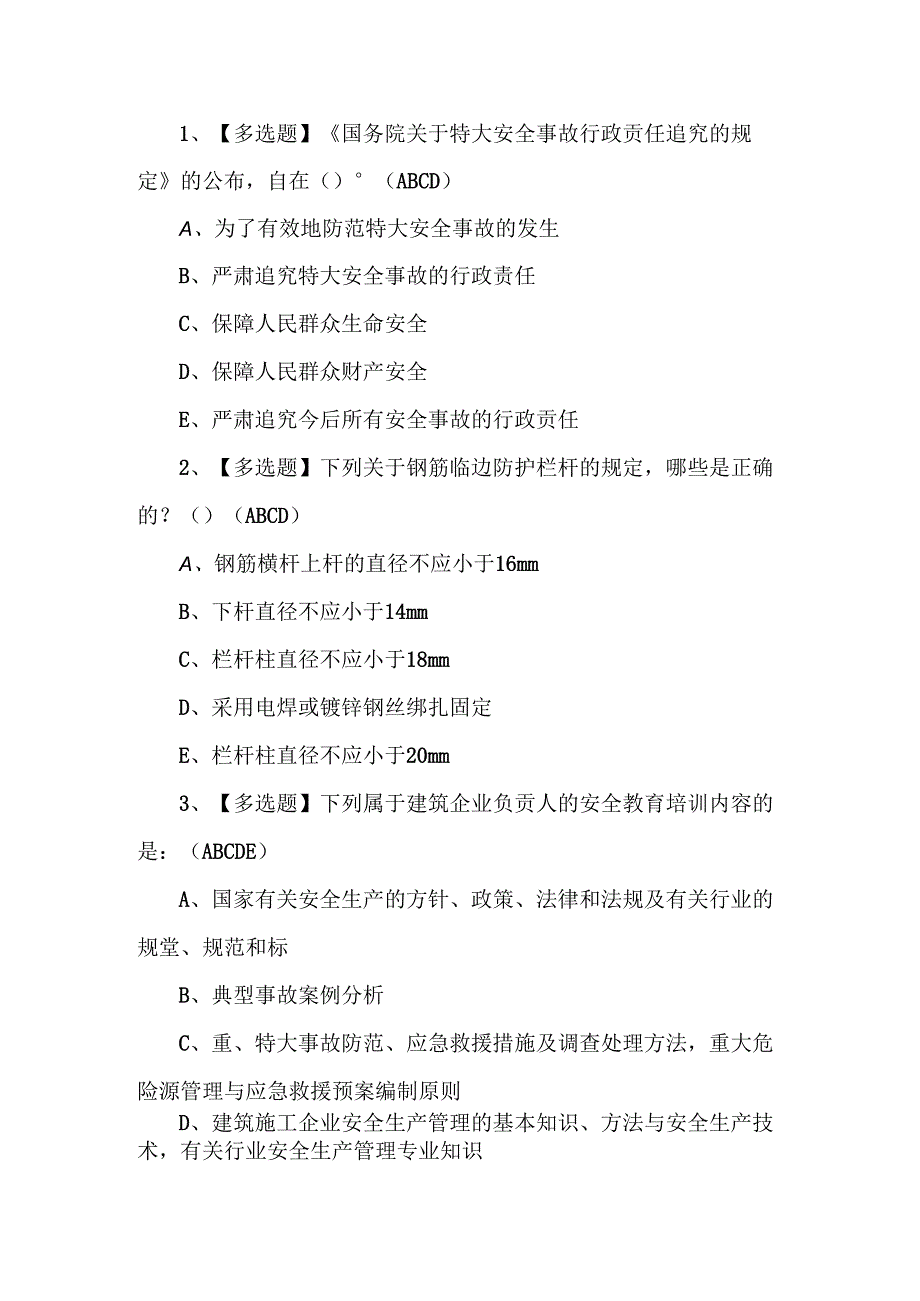 1、【多选题】《国务院关于特大安全事故行政责任追究的规定》的公布，自在（）°（ABCD）

A、为了有效地防范特大安全事故的发生

B、严肃追究特大安全事故的行政责任

C、保障人民群众生命安全

D、保障人民群众财产安全

E、严肃追究今后所有安全事故的行政责任

2、【多选题】下列关于钢筋临边防护栏杆的规定，哪些是正确的？（）（ABCD）

A、钢筋横杆上杆的直径不应小于16mm

B、下杆直径不应小于14mm

C、栏杆柱直径不应小于18mm

D、采用电焊或镀锌钢丝绑扎固定

E、栏杆柱直径不应小于20mm

3、【多选题】下列属于建筑企业负责人的安全教育培训内容的是：（ABCDE）

A、国家有关安全生产的方针、政策、法律和法规及有关行业的规堂、规范和标

B、典型事故案例分析

C、重、特大事故防范、应急救援措施及调查处理方法，重大危险源管理与应急救援预案编制原则

D、建筑施工企业安全生产管理的基本知识、方法与安全生产技术，有关行业安全生产管理专业知识